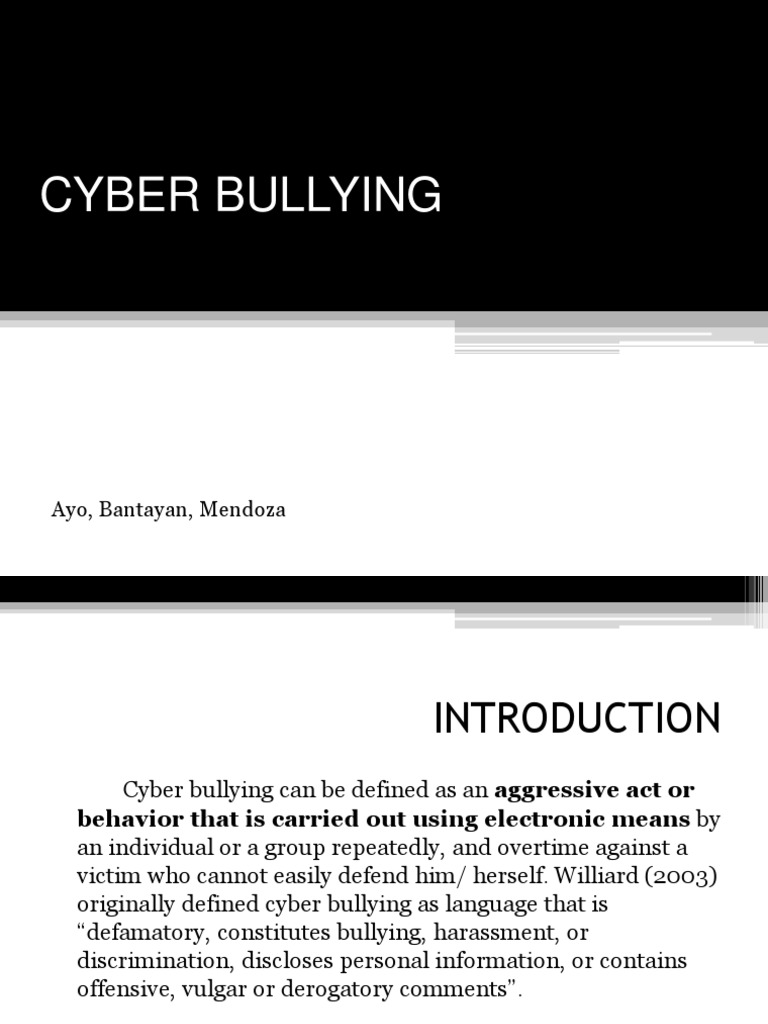 CYBER BULLYING

Ayo, Bantayan, Mendoza

INTRODUCTION

Cyber bullying can be defined as an aggressive act or behavior that is carried out using electronic means by an individual or a group repeatedly, and overtime against a victim who cannot easily defend him/ herself. Williard (2003) originally defined cyber bullying as language that is "defamatory, constitutes bullying, harassment, or discrimination, discloses personal information, or contains offensive, vulgar or derogatory comments".